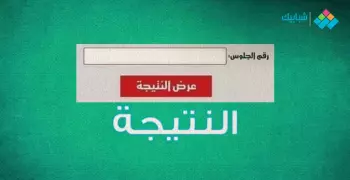 شبابيك

رقم الجلوس:

عرض النتيجة

النتيجة